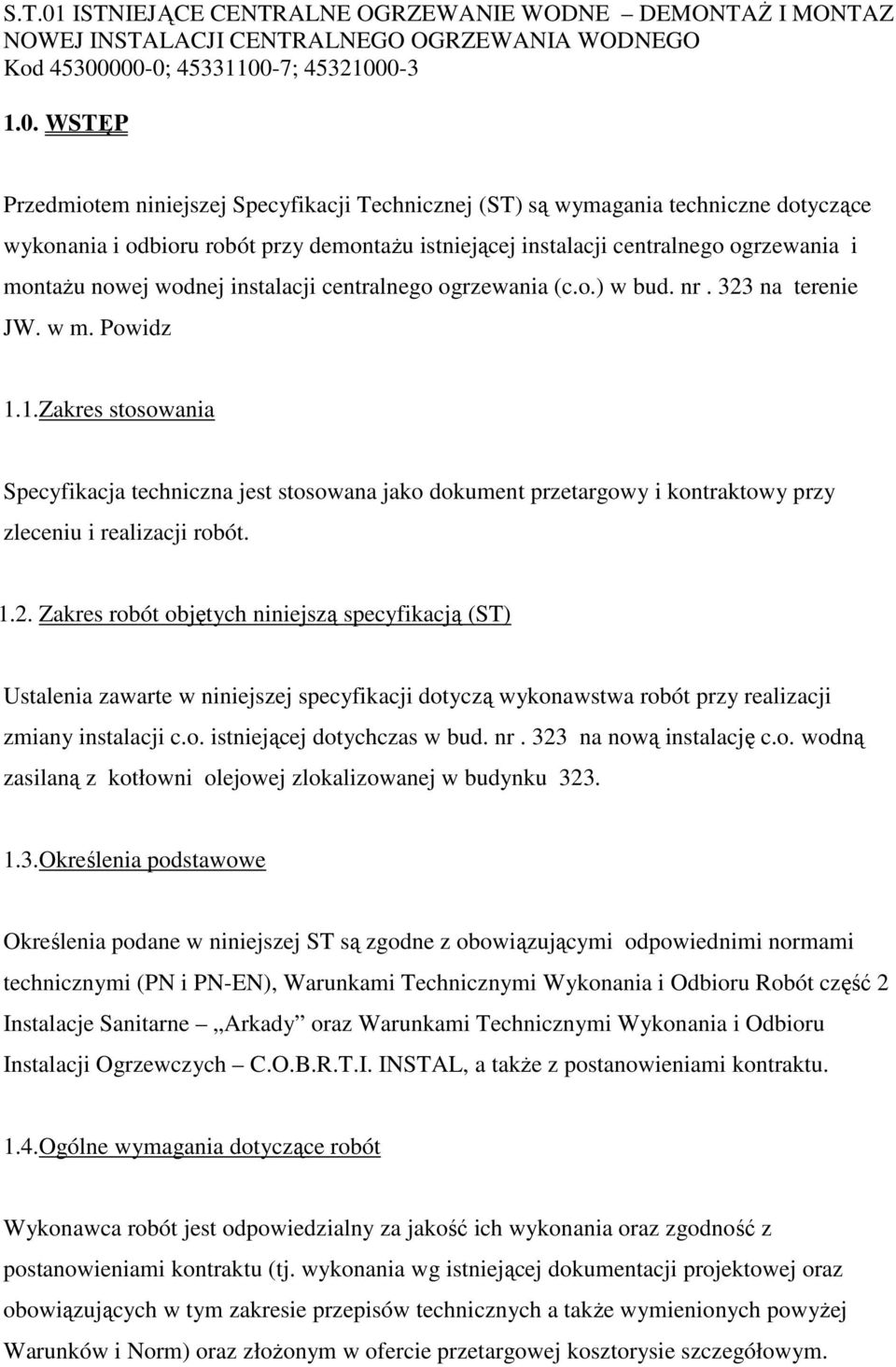 S.T.01 ISTNIEJĄCE CENTRALNE OGRZEWANIE WODNE – DEMONTAŻ I MONTAZ NOWEJ INSTALACJI CENTRALNEGO OGRZEWANIA WODNEGO
Kod 45300000-0; 45331100-7; 45321000-3

1.0. WSTĘP

Przedmiotem niniejszej Specyfikacji Technicznej (ST) są wymagania techniczne dotyczące wykonania i odbioru robót przy demontażu istniejącej instalacji centralnego ogrzewania i montażu nowej wodnej instalacji centralnego ogrzewania (c.o.) w bud. nr . 323 na terenie JW. w m. Powidz

1.1.Zakres stosowania

Specyfikacja techniczna jest stosowana jako dokument przetargowy i kontraktowy przy zleceniu i realizacji robót.

1.2. Zakres robót objętych niniejszą specyfikacją (ST)

Ustalenia zawarte w niniejszej specyfikacji dotyczą wykonawstwa robót przy realizacji zmiany instalacji c.o. istniejącej dotychczas w bud. nr . 323 na nową instalację c.o. wodną zasilaną z kotłowni olejowej zlokalizowanej w budynku 323.

1.3.Określenia podstawowe

Określenia podane w niniejszej ST są zgodne z obowiązującymi odpowiednimi normami technicznymi (PN i PN-EN), Warunkami Technicznymi Wykonania i Odbioru Robót część 2 Instalacje Sanitarne – „Arkady” oraz Warunkami Technicznymi Wykonania i Odbioru Instalacji Ogrzewczych – C.O.B.R.T.I. INSTAL, a także z postanowieniami kontraktu.

1.4.Ogólne wymagania dotyczące robót

Wykonawca robót jest odpowiedzialny za jakość ich wykonania oraz zgodność z postanowieniami kontraktu (tj. wykonania wg istniejącej dokumentacji projektowej oraz obowiązujących w tym zakresie przepisów technicznych a także wymienionych powyżej Warunków i Norm) oraz złożonym w ofercie przetargowej kosztorysie szczegółowym.